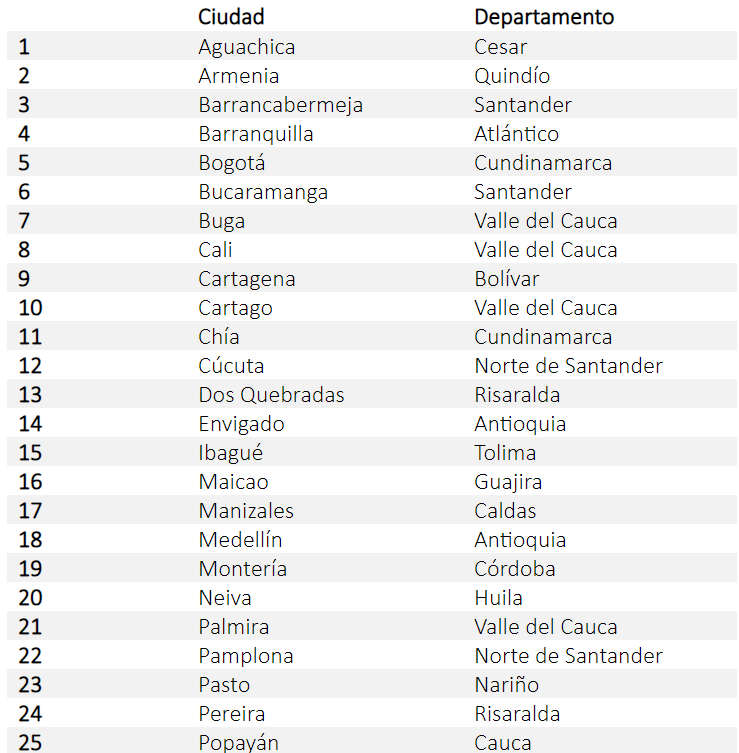 | | Ciudad | Departamento |
|---|---|---|
| 1 | Aguachica | Cesar |
| 2 | Armenia | Quindío |
| 3 | Barrancabermeja | Santander |
| 4 | Barranquilla | Atlántico |
| 5 | Bogotá | Cundinamarca |
| 6 | Bucaramanga | Santander |
| 7 | Buga | Valle del Cauca |
| 8 | Cali | Valle del Cauca |
| 9 | Cartagena | Bolívar |
| 10 | Cartago | Valle del Cauca |
| 11 | Chía | Cundinamarca |
| 12 | Cúcuta | Norte de Santander |
| 13 | Dos Quebradas | Risaralda |
| 14 | Envigado | Antioquia |
| 15 | Ibagué | Tolima |
| 16 | Maicao | Guajira |
| 17 | Manizales | Caldas |
| 18 | Medellín | Antioquia |
| 19 | Montería | Córdoba |
| 20 | Neiva | Huila |
| 21 | Palmira | Valle del Cauca |
| 22 | Pamplona | Norte de Santander |
| 23 | Pasto | Nariño |
| 24 | Pereira | Risaralda |
| 25 | Popayán | Cauca |